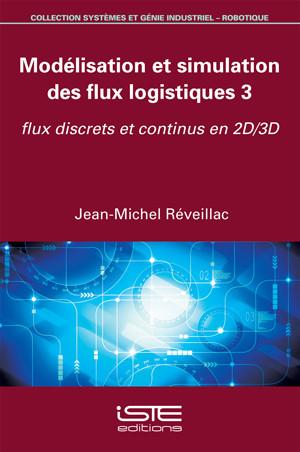 COLLECTION SYSTÈMES ET GÉNIE INDUSTRIEL – ROBOTIQUE

Modélisation et simulation des flux logistiques 3

flux discrets et continus en 2D/3D

Jean-Michel Réveillac

02

03

iSTE
editions